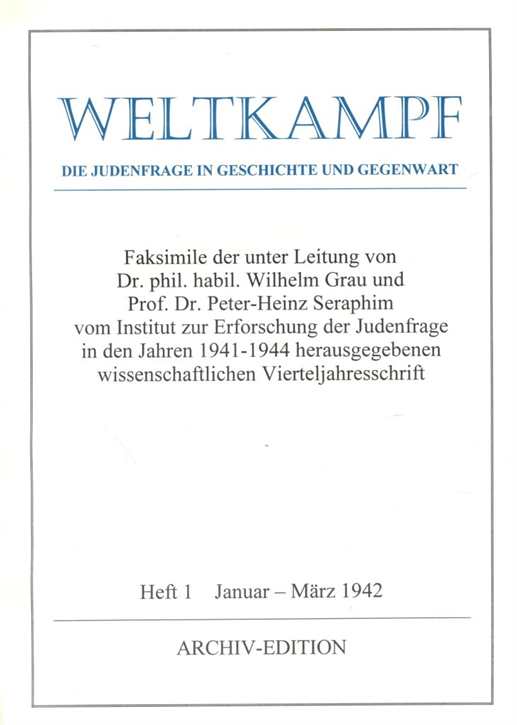 WELTKAMPF

DIE JUDENFRAGE IN GESCHICHTE UND GEGENWART

Faksimile der unter Leitung von Dr. phil. habil. Wilhelm Grau und Prof. Dr. Peter-Heinz Seraphim vom Institut zur Erforschung der Judenfrage in den Jahren 1941-1944 herausgegebenen wissenschaftlichen Vierteljahresschrift

Heft 1 Januar – März 1942

ARCHIV-EDITION